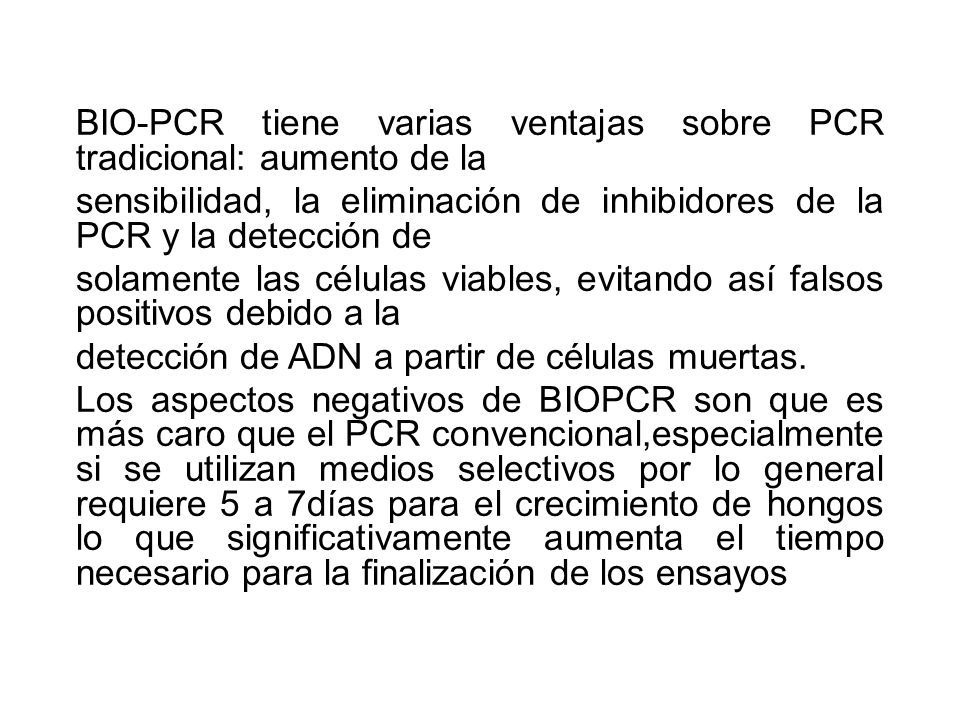 BIO-PCR tiene varias ventajas sobre PCR tradicional: aumento de la

sensibilidad, la eliminación de inhibidores de la PCR y la detección de

solamente las células viables, evitando así falsos positivos debido a la

detección de ADN a partir de células muertas.

Los aspectos negativos de BIOPCR son que es más caro que el PCR convencional,especialmente si se utilizan medios selectivos por lo general requiere 5 a 7días para el crecimiento de hongos lo que significativamente aumenta el tiempo necesario para la finalización de los ensayos